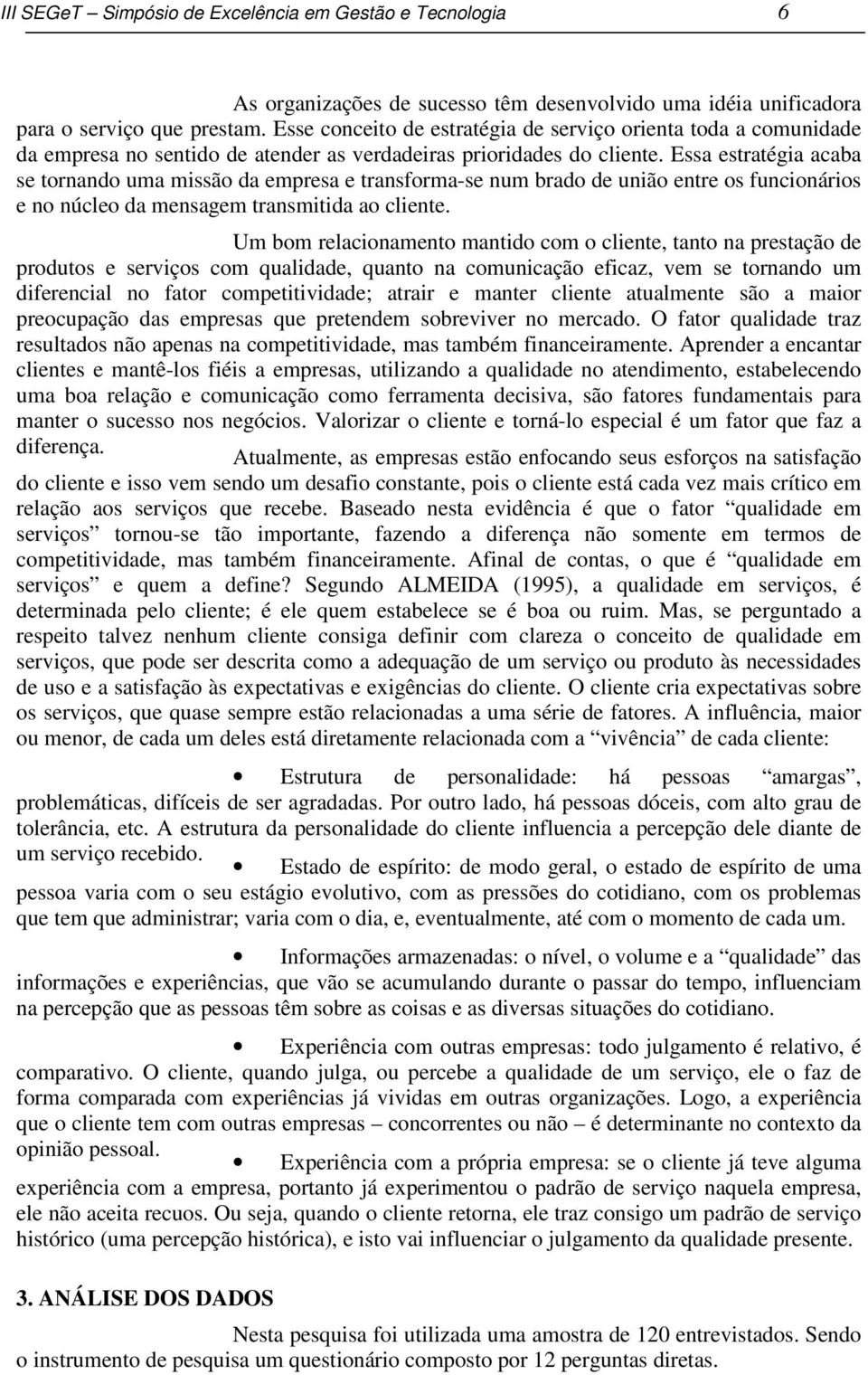 III SEGeT – Simpósio de Excelência em Gestão e Tecnologia 6

As organizações de sucesso têm desenvolvido uma idéia unificadora para o serviço que prestam. Esse conceito de estratégia de serviço orienta toda a comunidade da empresa no sentido de atender as verdadeiras prioridades do cliente. Essa estratégia acaba se tornando uma missão da empresa e transforma-se num brado de união entre os funcionários e no núcleo da mensagem transmitida ao cliente.

Um bom relacionamento mantido com o cliente, tanto na prestação de produtos e serviços com qualidade, quanto na comunicação eficaz, vem se tornando um diferencial no fator competitividade; atrair e manter cliente atualmente são a maior preocupação das empresas que pretendem sobreviver no mercado. O fator qualidade traz resultados não apenas na competitividade, mas também financeiramente. Aprender a encantar clientes e mantê-los fiéis a empresas, utilizando a qualidade no atendimento, estabelecendo uma boa relação e comunicação como ferramenta decisiva, são fatores fundamentais para manter o sucesso nos negócios. Valorizar o cliente e torná-lo especial é um fator que faz a diferença.

Atualmente, as empresas estão enfocando seus esforços na satisfação do cliente e isso vem sendo um desafio constante, pois o cliente está cada vez mais crítico em relação aos serviços que recebe. Baseado nesta evidência é que o fator “qualidade em serviços” tornou-se tão importante, fazendo a diferença não somente em termos de competitividade, mas também financeiramente. Afinal de contas, o que é “qualidade em serviços” e quem a define? Segundo ALMEIDA (1995), a qualidade em serviços, é determinada pelo cliente; é ele quem estabelece se é boa ou ruim. Mas, se perguntado a respeito talvez nenhum cliente consiga definir com clareza o conceito de qualidade em serviços, que pode ser descrita como a adequação de um serviço ou produto às necessidades de uso e a satisfação às expectativas e exigências do cliente. O cliente cria expectativas sobre os serviços, que quase sempre estão relacionadas a uma série de fatores. A influência, maior ou menor, de cada um deles está diretamente relacionada com a “vivência” de cada cliente:

• Estrutura de personalidade: há pessoas “amargas”, problemáticas, difíceis de ser agradadas. Por outro lado, há pessoas dóceis, com alto grau de tolerância, etc. A estrutura da personalidade do cliente influencia a percepção dele diante de um serviço recebido.

• Estado de espírito: de modo geral, o estado de espírito de uma pessoa varia com o seu estágio evolutivo, com as pressões do cotidiano, com os problemas que tem que administrar; varia com o dia, e, eventualmente, até com o momento de cada um.

• Informações armazenadas: o nível, o volume e a “qualidade” das informações e experiências, que vão se acumulando durante o passar do tempo, influenciam na percepção que as pessoas têm sobre as coisas e as diversas situações do cotidiano.

• Experiência com outras empresas: todo julgamento é relativo, é comparativo. O cliente, quando julga, ou percebe a qualidade de um serviço, ele o faz de forma comparada com experiências já vividas em outras organizações. Logo, a experiência que o cliente tem com outras empresas – concorrentes ou não – é determinante no contexto da opinião pessoal.

• Experiência com a própria empresa: se o cliente já teve alguma experiência com a empresa, portanto já experimentou o padrão de serviço naquela empresa, ele não aceita recuos. Ou seja, quando o cliente retorna, ele traz consigo um padrão de serviço histórico (uma percepção histórica), e isto vai influenciar o julgamento da qualidade presente.

3. ANÁLISE DOS DADOS

Nesta pesquisa foi utilizada uma amostra de 120 entrevistados. Sendo o instrumento de pesquisa um questionário composto por 12 perguntas diretas.